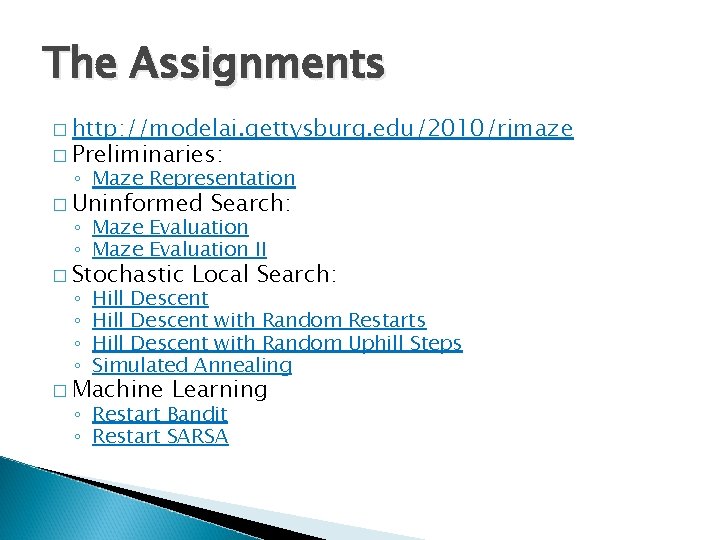 The Assignments

□ http://modelai.gettysburg.edu/2010/rjmaze
□ Preliminaries:
◦ Maze Representation
□ Uninformed Search:
◦ Maze Evaluation
◦ Maze Evaluation II
□ Stochastic Local Search:
◦ Hill Descent
◦ Hill Descent with Random Restarts
◦ Hill Descent with Random Uphill Steps
◦ Simulated Annealing
□ Machine Learning
◦ Restart Bandit
◦ Restart SARSA